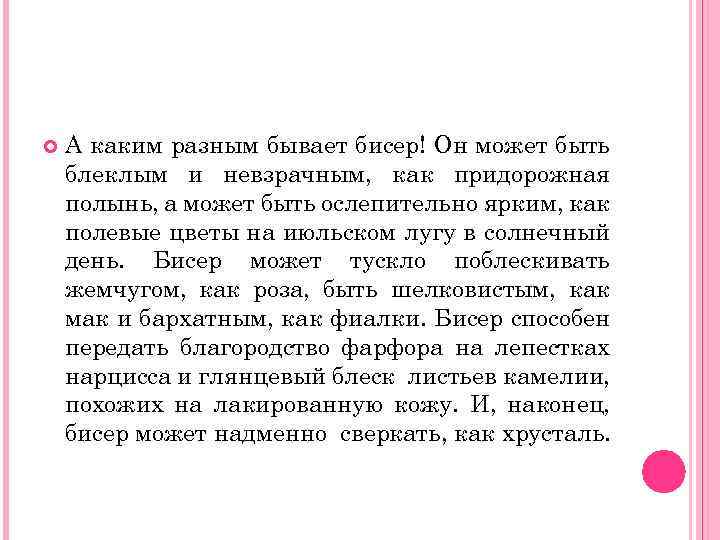 А каким разным бывает бисер! Он может быть блеклым и невзрачным, как придорожная полынь, а может быть ослепительно ярким, как полевые цветы на июльском лугу в солнечный день. Бисер может тускло поблескивать жемчугом, как роза, быть шелковистым, как мак и бархатным, как фиалки. Бисер способен передать благородство фарфора на лепестках нарцисса и глянцевый блеск листьев камелии, похожих на лакированную кожу. И, наконец, бисер может надменно сверкать, как хрусталь.